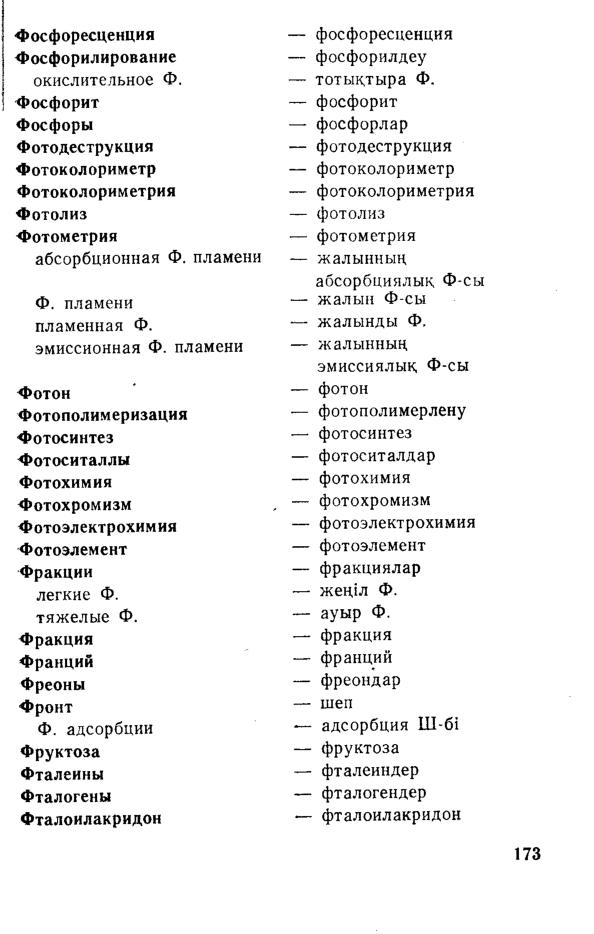 Фосфоресценция — фосфоресценция
Фосфорилирование — фосфорилдеу
окислительное Ф. — тотықтыра Ф.
Фосфорит — фосфорит
Фосфоры — фосфорлар
Фотодеструкция — фотодеструкция
Фотоколориметр — фотоколориметр
Фотоколориметрия — фотоколориметрия
Фотолиз — фотолиз
Фотометрия — фотометрия
абсорбционная Ф. пламени — жалынның абсорбциялық Ф-сы
Ф. пламени — жалын Ф-сы
пламенная Ф. — жалынды Ф.
эмиссионная Ф. пламени — жалынның эмиссиялық Ф-сы
Фотон — фотон
Фотополимеризация — фотополимерлену
Фотосинтез — фотосинтез
Фотоситаллы — фотоситалдар
Фотохимия — фотохимия
Фотохромизм — фотохромизм
Фотоэлектрохимия — фотоэлектрохимия
Фотоэлемент — фотоэлемент
Фракции — фракциялар
легкие Ф. — жеңіл Ф.
тяжелые Ф. — ауыр Ф.
Фракция — фракция
Франций — франций
Фреоны — фреондар
Фронт — шеп
Ф. адсорбции — адсорбция Ш-бі
Фруктоза — фруктоза
Фталеины — фталеиндер
Фталогены — фталогендер
Фталоилакридон — фталоилакридон

173